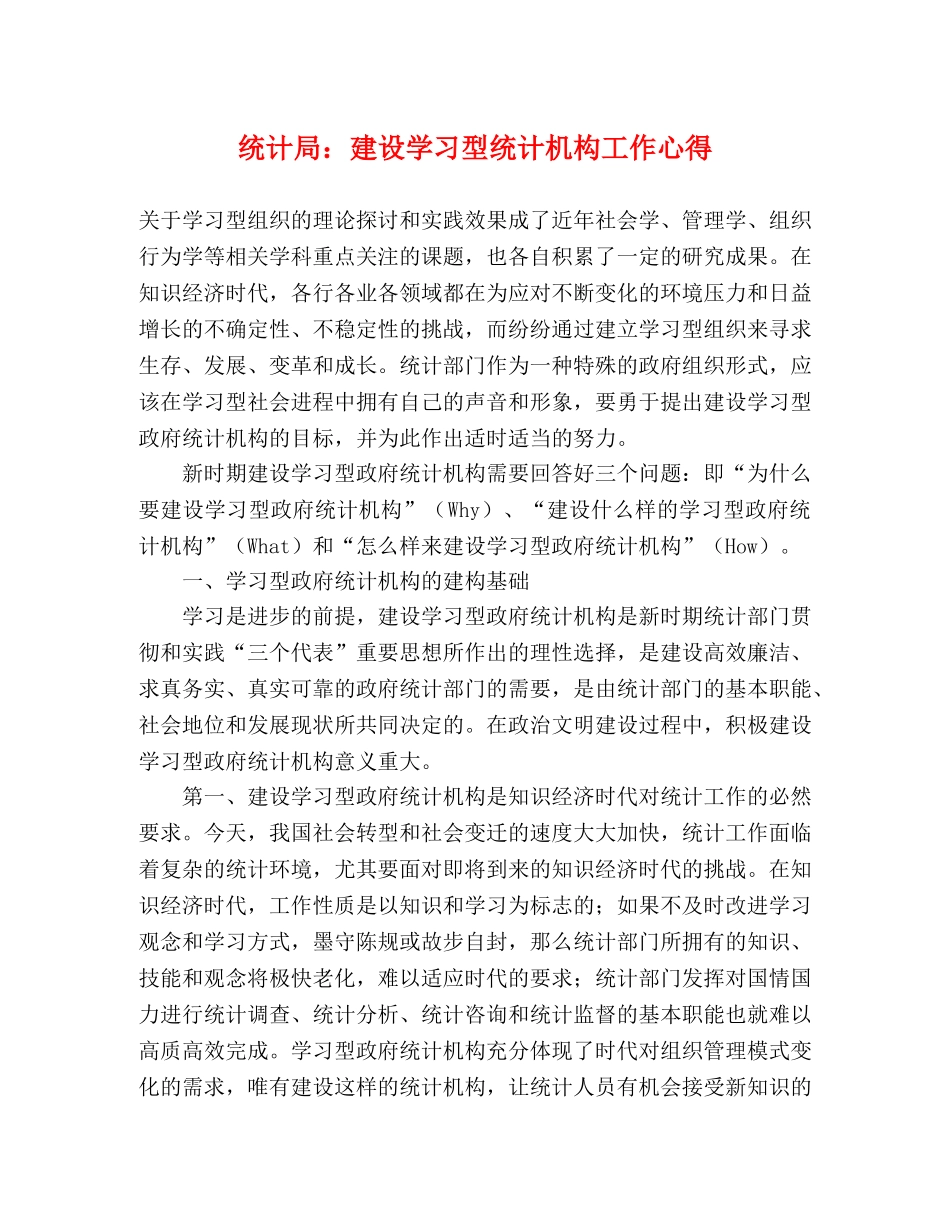 统计局：建设学习型统计机构工作心得

关于学习型组织的理论探讨和实践效果成了近年社会学、管理学、组织行为学等相关学科重点关注的课题，也各自积累了一定的研究成果。在知识经济时代，各行各业各领域都在为应对不断变化的环境压力和日益增长的不确定性、不稳定性的挑战，而纷纷通过建立学习型组织来寻求生存、发展、变革和成长。统计部门作为一种特殊的政府组织形式，应该在学习型社会进程中拥有自己的声音和形象，要勇于提出建设学习型政府统计机构的目标，并为此作出适时适当的努力。

新时期建设学习型政府统计机构需要回答好三个问题：即“为什么要建设学习型政府统计机构”（Why）、“建设什么样的学习型政府统计机构”（What）和“怎么样来建设学习型政府统计机构”（How）。

一、学习型政府统计机构的建构基础

学习是进步的前提，建设学习型政府统计机构是新时期统计部门贯彻和实践“三个代表”重要思想所作出的理性选择，是建设高效廉洁、求真务实、真实可靠的政府统计部门的需要，是由统计部门的基本职能、社会地位和发展现状所共同决定的。在政治文明建设过程中，积极建设学习型政府统计机构意义重大。

第一、建设学习型政府统计机构是知识经济时代对统计工作的必然要求。今天，我国社会转型和社会变迁的速度大大加快，统计工作面临着复杂的统计环境，尤其要面对即将到来的知识经济时代的挑战。在知识经济时代，工作性质是以知识和学习为标志的；如果不及时改进学习观念和学习方式，墨守陈规或故步自封，那么统计部门所拥有的知识、技能和观念将极快老化，难以适应时代的要求；统计部门发挥对国情国力进行统计调查、统计分析、统计咨询和统计监督的基本职能也就难以高质高效完成。学习型政府统计机构充分体现了时代对组织管理模式变化的需求，唯有建设这样的统计机构，让统计人员有机会接受新知识的